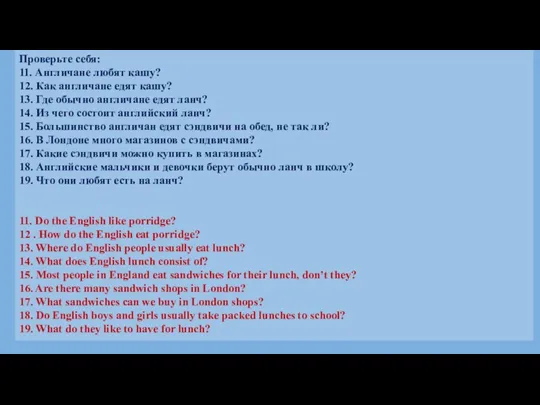 Проверьте себя:
11. Англичане любят кашу?
12. Как англичане едят кашу?
13. Где обычно англичане едят ланч?
14. Из чего состоит английский ланч?
15. Большинство англичан едят сэндвичи на обед, не так ли?
16. В Лондоне много магазинов с сэндвичами?
17. Какие сэндвичи можно купить в магазинах?
18. Английские мальчики и девочки берут обычно ланч в школу?
19. Что они любят есть на ланч?

11. Do the English like porridge?
12 . How do the English eat porridge?
13. Where do English people usually eat lunch?
14. What does English lunch consist of?
15. Most people in England eat sandwiches for their lunch, don't they?
16. Are there many sandwich shops in London?
17. What sandwiches can we buy in London shops?
18. Do English boys and girls usually take packed lunches to school?
19. What do they like to have for lunch?